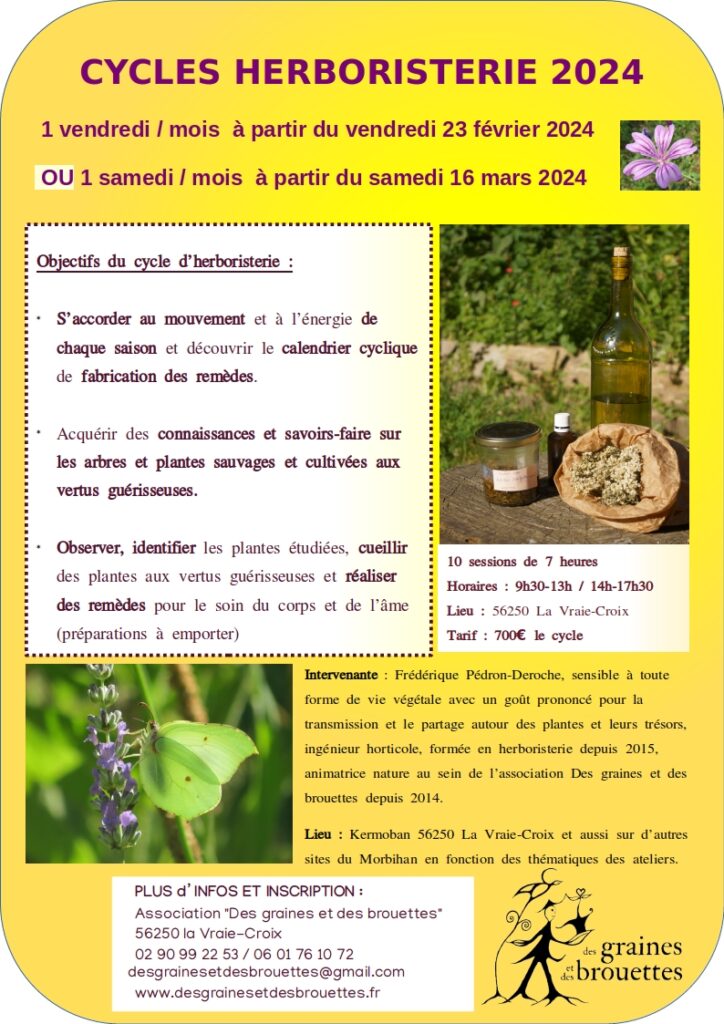 CYCLES HERBORISTERIE 2024

1 vendredi / mois à partir du vendredi 23 février 2024

OU 1 samedi / mois à partir du samedi 16 mars 2024

Objectifs du cycle d'herboristerie :

• S'accorder au mouvement et à l'énergie de chaque saison et découvrir le calendrier cyclique de fabrication des remèdes.

• Acquérir des connaissances et savoirs-faire sur les arbres et plantes sauvages et cultivées aux vertus guérisseuses.

• Observer, identifier les plantes étudiées, cueillir des plantes aux vertus guérisseuses et réaliser des remèdes pour le soin du corps et de l'âme (préparations à emporter)

10 sessions de 7 heures
Horaires : 9h30-13h / 14h-17h30
Lieu : 56250 La Vraie-Croix
Tarif : 700€ le cycle

Intervenante : Frédérique Pédron-Deroche, sensible à toute forme de vie végétale avec un goût prononcé pour la transmission et le partage autour des plantes et leurs trésors, ingénieur horticole, formée en herboristerie depuis 2015, animatrice nature au sein de l'association Des graines et des brouettes depuis 2014.

Lieu : Kermoban 56250 La Vraie-Croix et aussi sur d'autres sites du Morbihan en fonction des thématiques des ateliers.

PLUS d' INFOS ET INSCRIPTION :
Association "Des graines et des brouettes"
56250 la Vraie-Croix
02 90 99 22 53 / 06 01 76 10 72
desgrainesetdesbrouettes@gmail.com
www.desgrainesetdesbrouettes.fr

des graines et des brouettes